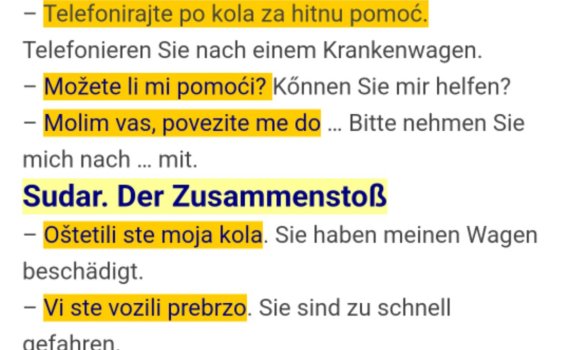 – Telefonirajte po kola za hitnu pomoć. Telefonieren Sie nach einem Krankenwagen.
– Možete li mi pomoći? Kőnnen Sie mir helfen?
– Molim vas, povezite me do … Bitte nehmen Sie mich nach … mit.

Sudar. Der Zusammenstoß

– Oštetili ste moja kola. Sie haben meinen Wagen beschädigt.
– Vi ste vozili prebrzo. Sie sind zu schnell gefahren.